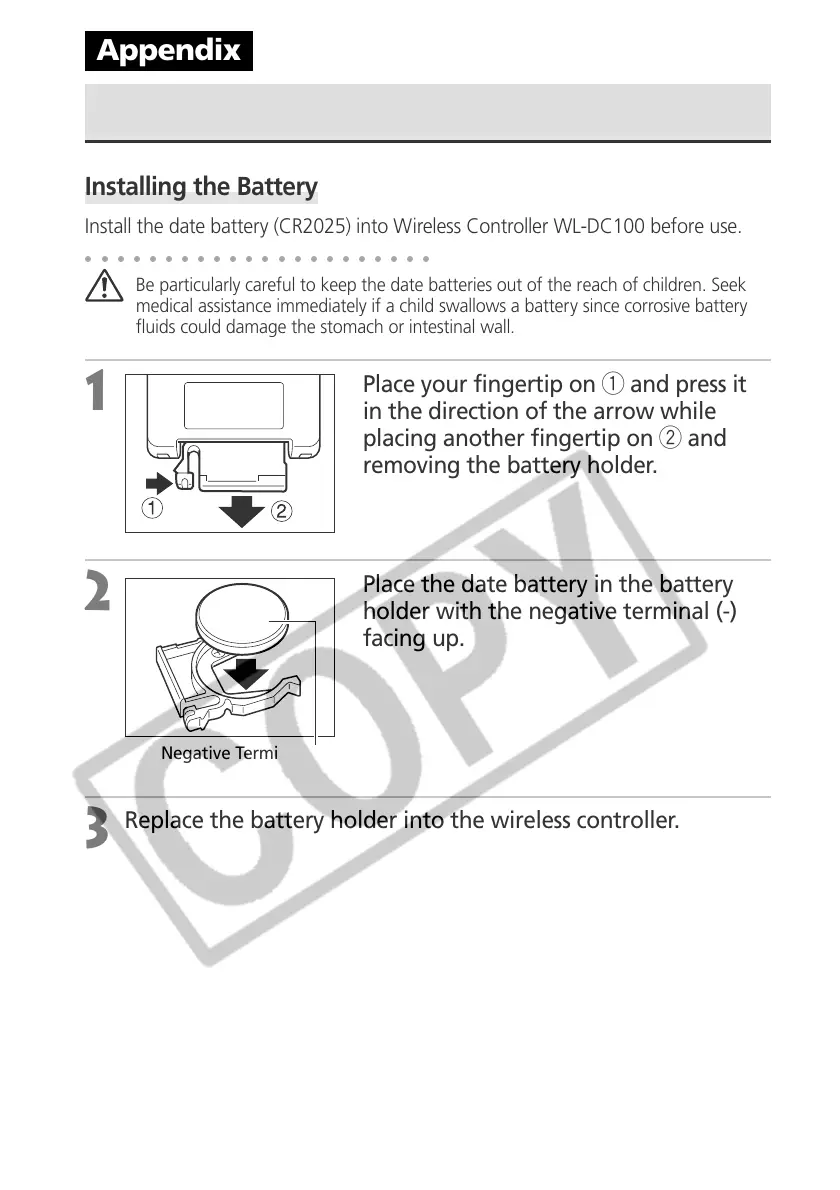 Appendix

Installing the Battery

Install the date battery (CR2025) into Wireless Controller WL-DC100 before use.

Be particularly careful to keep the date batteries out of the reach of children. Seek medical assistance immediately if a child swallows a battery since corrosive battery fluids could damage the stomach or intestinal wall.

1

①

②

Place your fingertip on ① and press it in the direction of the arrow while placing another fingertip on ② and removing the battery holder.

2

Negative Termi

Place the date battery in the battery holder with the negative terminal (-) facing up.

3 Replace the battery holder into the wireless controller.

COPY